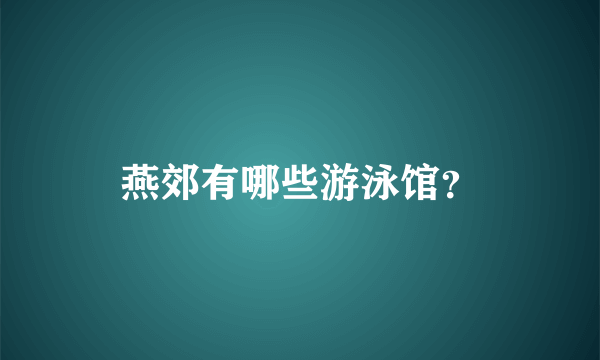 燕郊有哪些游泳馆?